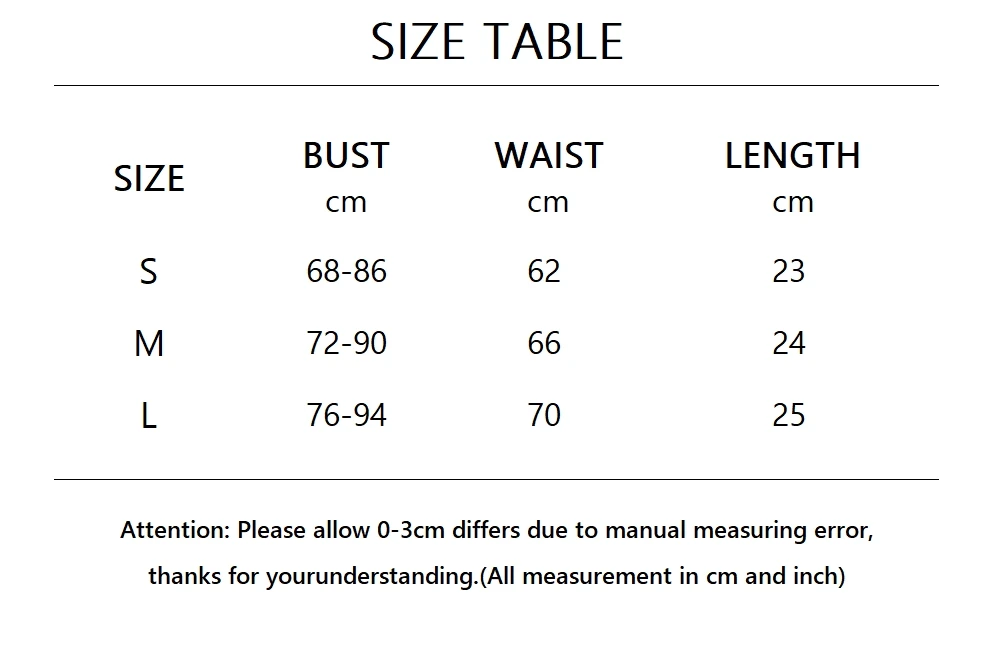 SIZE TABLE

| SIZE | BUST cm | WAIST cm | LENGTH cm |
|---|---|---|---|
| S | 68-86 | 62 | 23 |
| M | 72-90 | 66 | 24 |
| L | 76-94 | 70 | 25 |

Attention: Please allow 0-3cm differs due to manual measuring error, thanks for yourunderstanding.(All measurement in cm and inch)